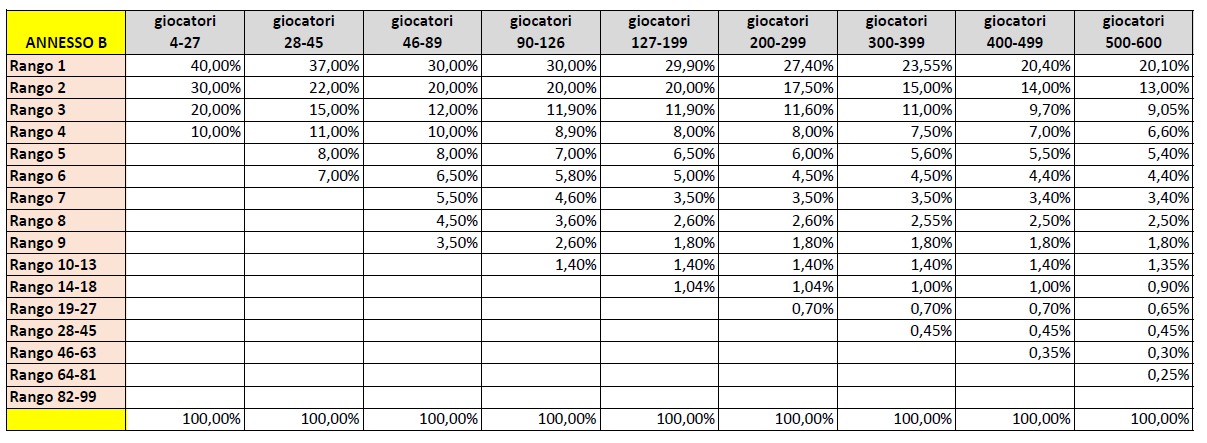 | ANNESSO B | giocatori 4-27 | giocatori 28-45 | giocatori 46-89 | giocatori 90-126 | giocatori 127-199 | giocatori 200-299 | giocatori 300-399 | giocatori 400-499 | giocatori 500-600 |
|---|---|---|---|---|---|---|---|---|---|
| Rango 1 | 40,00% | 37,00% | 30,00% | 30,00% | 29,90% | 27,40% | 23,55% | 20,40% | 20,10% |
| Rango 2 | 30,00% | 22,00% | 20,00% | 20,00% | 20,00% | 17,50% | 15,00% | 14,00% | 13,00% |
| Rango 3 | 20,00% | 15,00% | 12,00% | 11,90% | 11,90% | 11,60% | 11,00% | 9,70% | 9,05% |
| Rango 4 | 10,00% | 11,00% | 10,00% | 8,90% | 8,00% | 8,00% | 7,50% | 7,00% | 6,60% |
| Rango 5 | | 8,00% | 8,00% | 7,00% | 6,50% | 6,00% | 5,60% | 5,50% | 5,40% |
| Rango 6 | | 7,00% | 6,50% | 5,80% | 5,00% | 4,50% | 4,50% | 4,40% | 4,40% |
| Rango 7 | | | 5,50% | 4,60% | 3,50% | 3,50% | 3,50% | 3,40% | 3,40% |
| Rango 8 | | | 4,50% | 3,60% | 2,60% | 2,60% | 2,55% | 2,50% | 2,50% |
| Rango 9 | | | 3,50% | 2,60% | 1,80% | 1,80% | 1,80% | 1,80% | 1,80% |
| Rango 10-13 | | | | 1,40% | 1,40% | 1,40% | 1,40% | 1,40% | 1,35% |
| Rango 14-18 | | | | | 1,04% | 1,04% | 1,00% | 1,00% | 0,90% |
| Rango 19-27 | | | | | | 0,70% | 0,70% | 0,70% | 0,65% |
| Rango 28-45 | | | | | | | 0,45% | 0,45% | 0,45% |
| Rango 46-63 | | | | | | | | 0,35% | 0,30% |
| Rango 64-81 | | | | | | | | | 0,25% |
| Rango 82-99 | | | | | | | | | |
| | 100,00% | 100,00% | 100,00% | 100,00% | 100,00% | 100,00% | 100,00% | 100,00% | 100,00% |